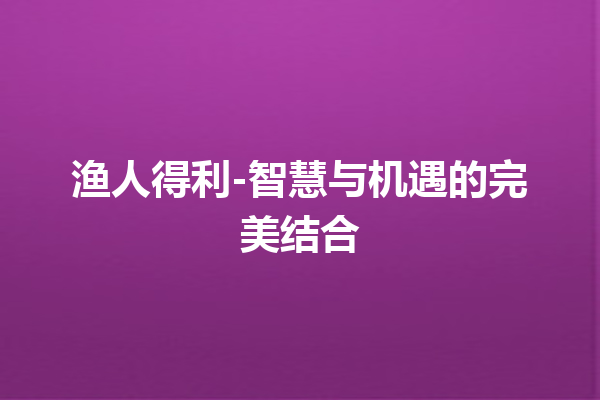 渔人得利-智慧与机遇的完美结合